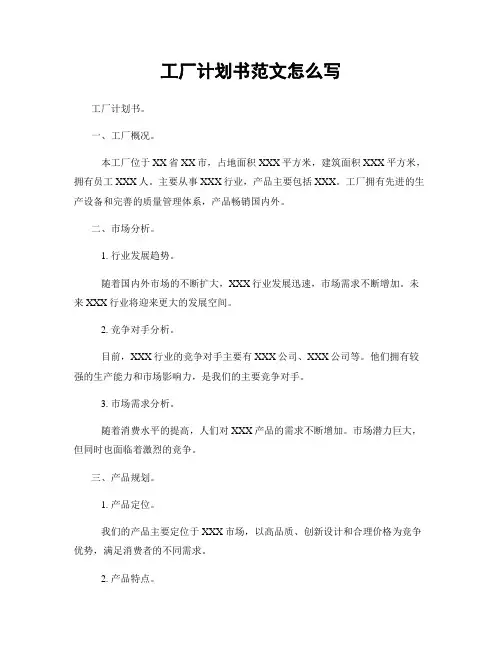 工厂计划书范文怎么写

工厂计划书。

一、工厂概况。

本工厂位于XX省XX市，占地面积XXX平方米，建筑面积XXX平方米，拥有员工XXX人，主要从事XXX行业，产品主要包括XXX。工厂拥有先进的生产设备和完善的质量管理体系，产品畅销国内外。

二、市场分析。

1. 行业发展趋势。

随着国内外市场的不断扩大，XXX行业发展迅速，市场需求不断增加。未来XXX行业将迎来更大的发展空间。

2. 竞争对手分析。

目前，XXX行业的竞争对手主要有XXX公司、XXX公司等。他们拥有较强的生产能力和市场影响力，是我们的主要竞争对手。

3. 市场需求分析。

随着消费水平的提高，人们对XXX产品的需求不断增加。市场潜力巨大，但同时也面临着激烈的竞争。

三、产品规划。

1. 产品定位。

我们的产品主要定位于XXX市场，以高品质、创新设计和合理价格为竞争优势，满足消费者的不同需求。

2. 产品特点。